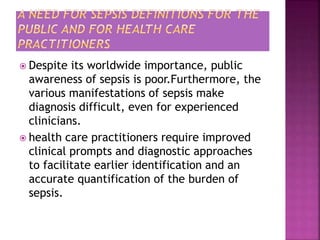 A NEED FOR SEPSIS DEFINITIONS FOR THE PUBLIC AND FOR HEALTH CARE PRACTITIONERS

Despite its worldwide importance, public awareness of sepsis is poor.Furthermore, the various manifestations of sepsis make diagnosis difficult, even for experienced clinicians.

health care practitioners require improved clinical prompts and diagnostic approaches to facilitate earlier identification and an accurate quantification of the burden of sepsis.